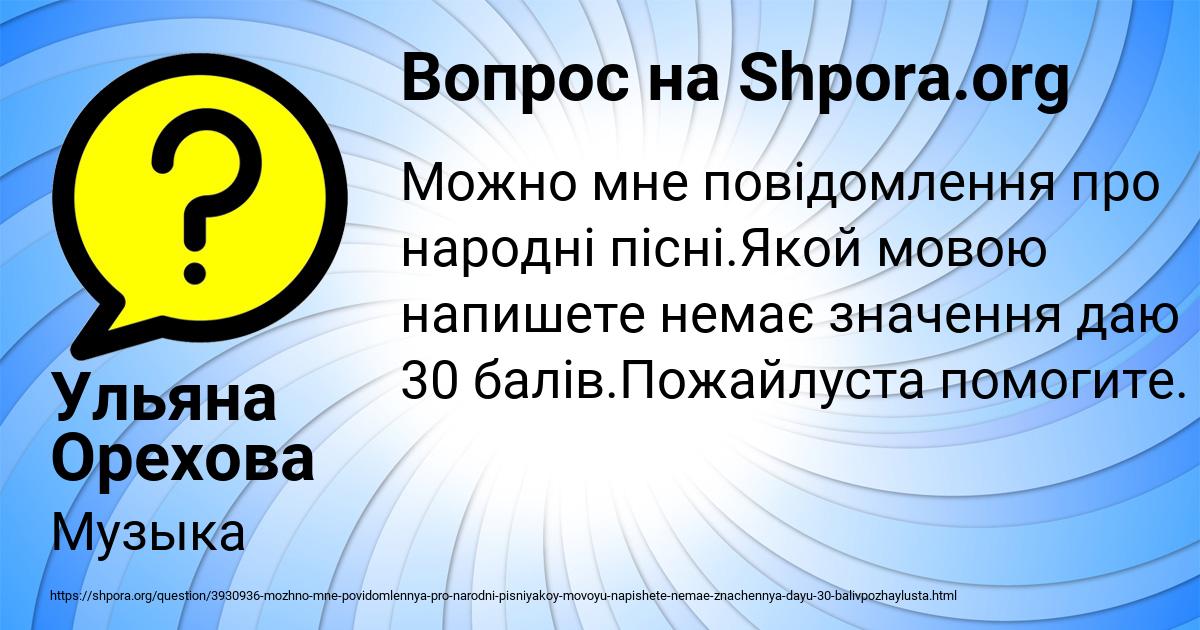 Вопрос на Shpora.org

Можно мне повідомлення про народні пісні.Якой мовою напишете немає значення даю 30 балів.Пожайлуста помогите.

Ульяна Орехова

Музыка

https://shpora.org/question/3930936-mozhno-mne-povidomlennya-pro-narodni-pisniyakoy-movoyu-napishete-nemae-znachennya-dayu-30-balivpozhaylusta.html